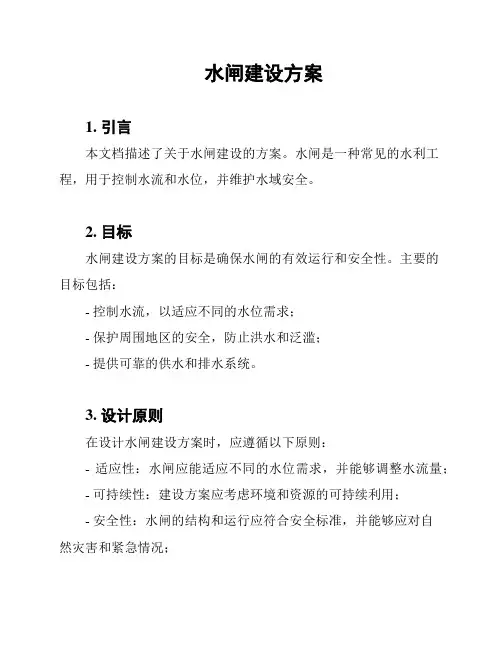 水闸建设方案

1. 引言

本文档描述了关于水闸建设的方案。水闸是一种常见的水利工程，用于控制水流和水位，并维护水域安全。

2. 目标

水闸建设方案的目标是确保水闸的有效运行和安全性。主要的目标包括：

- 控制水流，以适应不同的水位需求；

- 保护周围地区的安全，防止洪水和泛滥；

- 提供可靠的供水和排水系统。

3. 设计原则

在设计水闸建设方案时，应遵循以下原则：

- 适应性：水闸应能适应不同的水位需求，并能够调整水流量；

- 可持续性：建设方案应考虑环境和资源的可持续利用；

- 安全性：水闸的结构和运行应符合安全标准，并能够应对自然灾害和紧急情况；